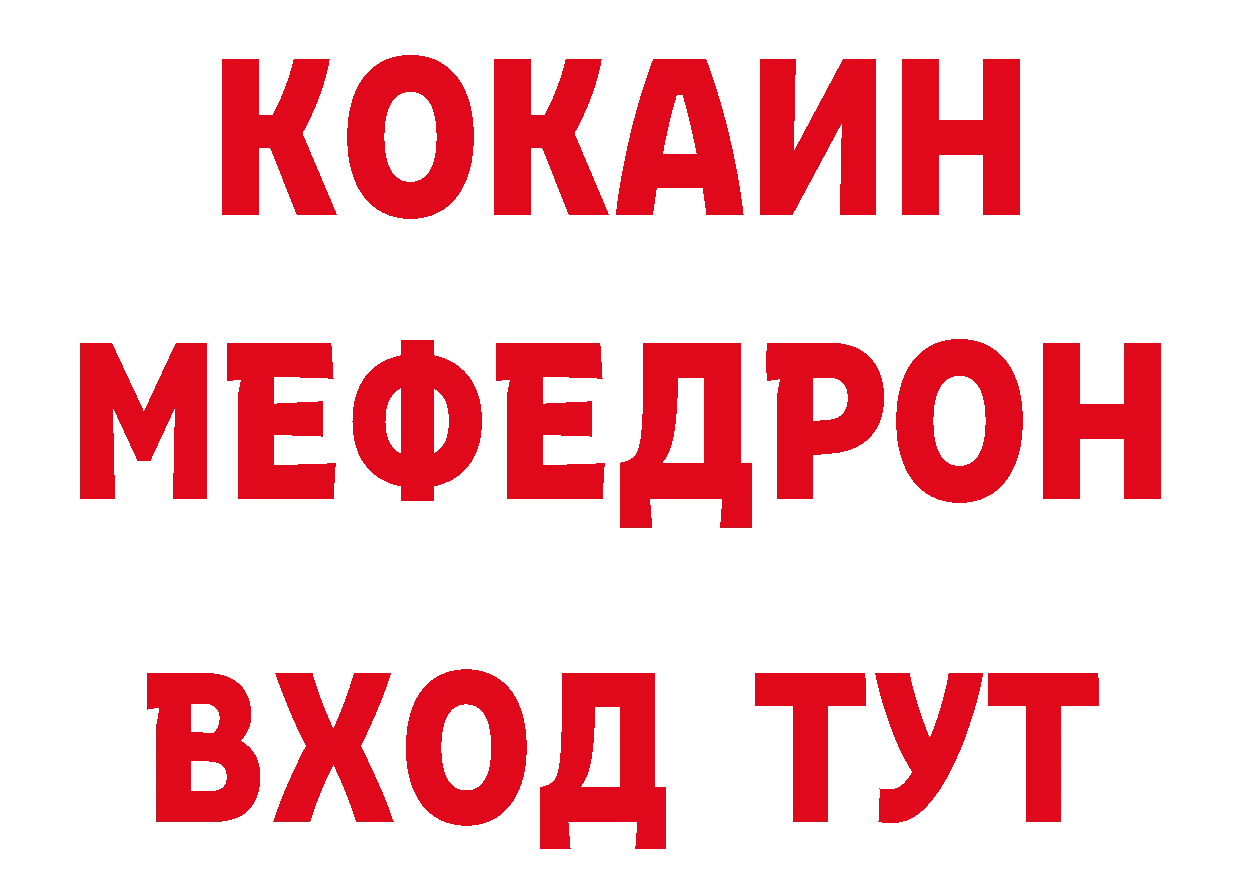 КОКАИН
МЕФЕДРОН
ВХОД ТУТ